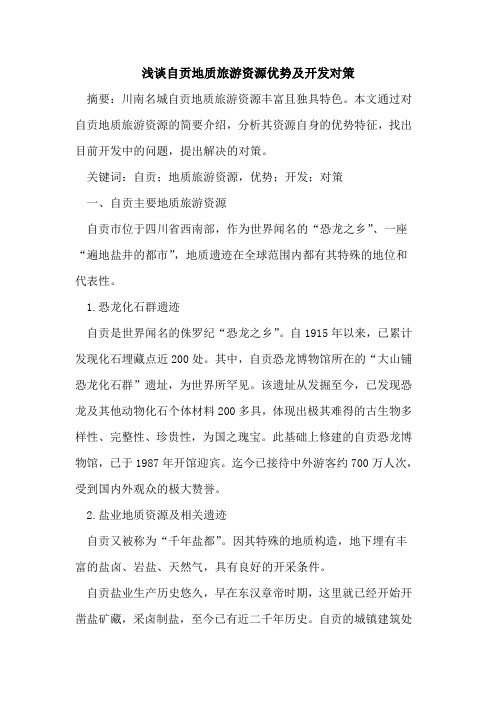 浅谈自贡地质旅游资源优势及开发对策

摘要：川南名城自贡地质旅游资源丰富且独具特色。本文通过对自贡地质旅游资源的简要介绍，分析其资源自身的优势特征，找出目前开发中的问题，提出解决的对策。

关键词：自贡；地质旅游资源，优势；开发；对策

一、自贡主要地质旅游资源

自贡市位于四川省西南部，作为世界闻名的“恐龙之乡”、一座“遍地盐井的都市”，地质遗迹在全球范围内都有其特殊的地位和代表性。

1.恐龙化石群遗迹

自贡是世界闻名的侏罗纪“恐龙之乡”。自1915年以来，已累计发现化石埋藏点近200处。其中，自贡恐龙博物馆所在的“大山铺恐龙化石群”遗址，为世界所罕见。该遗址从发掘至今，已发现恐龙及其他动物化石个体材料200多具，体现出极其难得的古生物多样性、完整性、珍贵性，为国之瑰宝。此基础上修建的自贡恐龙博物馆，已于1987年开馆迎宾。迄今已接待中外游客约700万人次，受到国内外观众的极大赞誉。

2.盐业地质资源及相关遗迹

自贡又被称为“千年盐都”。因其特殊的地质构造，地下埋有丰富的盐卤、岩盐、天然气，具有良好的开采条件。

自贡盐业生产历史悠久，早在东汉章帝时期，这里就已经开始开凿盐矿藏，采卤制盐，至今已有近二千年历史。自贡的城镇建筑处